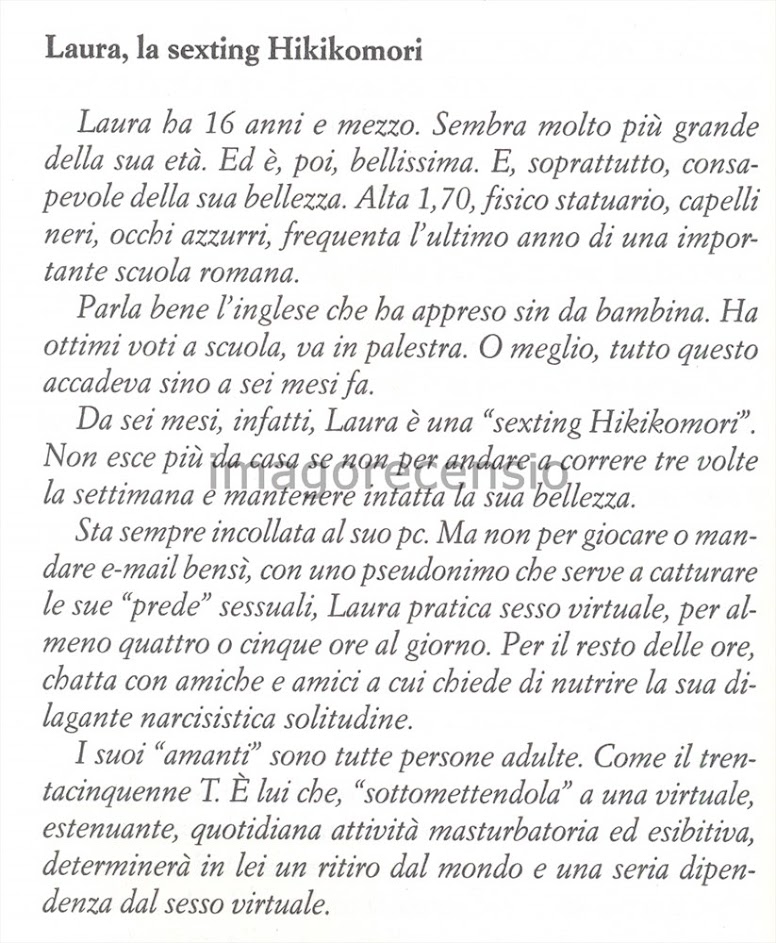 Laura, la sexting Hikikomori

Laura ha 16 anni e mezzo. Sembra molto più grande della sua età. Ed è, poi, bellissima. E, soprattutto, consapevole della sua bellezza. Alta 1,70, fisico statuario, capelli neri, occhi azzurri, frequenta l'ultimo anno di una importante scuola romana.

Parla bene l'inglese che ha appreso sin da bambina. Ha ottimi voti a scuola, va in palestra. O meglio, tutto questo accadeva sino a sei mesi fa.

Da sei mesi, infatti, Laura è una "sexting Hikikomori". Non esce più da casa se non per andare a correre tre volte la settimana e mantenere intatta la sua bellezza.

Sta sempre incollata al suo pc. Ma non per giocare o mandare e-mail bensì, con uno pseudonimo che serve a catturare le sue "prede" sessuali, Laura pratica sesso virtuale, per almeno quattro o cinque ore al giorno. Per il resto delle ore, chatta con amiche e amici a cui chiede di nutrire la sua dilagante narcisistica solitudine.

I suoi "amanti" sono tutte persone adulte. Come il trentacinquenne T. È lui che, "sottomettendola" a una virtuale, estenuante, quotidiana attività masturbatoria ed esibitiva, determinerà in lei un ritiro dal mondo e una seria dipendenza dal sesso virtuale.

imagorecensio